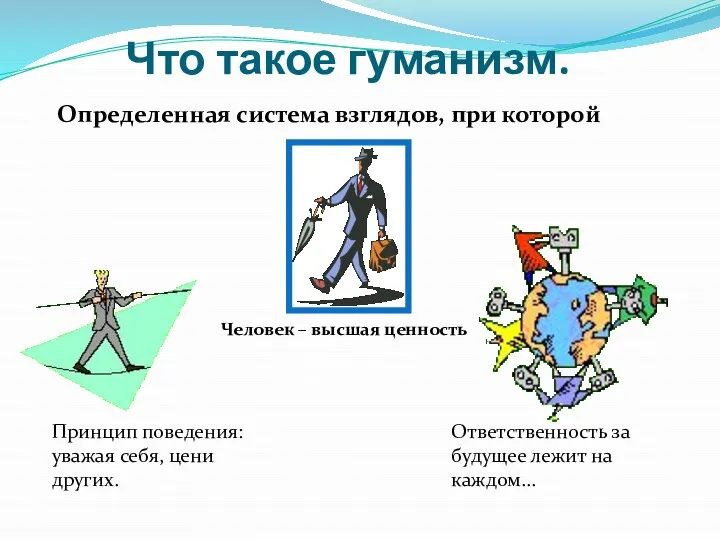 Что такое гуманизм.

Определенная система взглядов, при которой

Человек – высшая ценность

Принцип поведения: уважая себя, цени других.

Ответственность за будущее лежит на каждом...